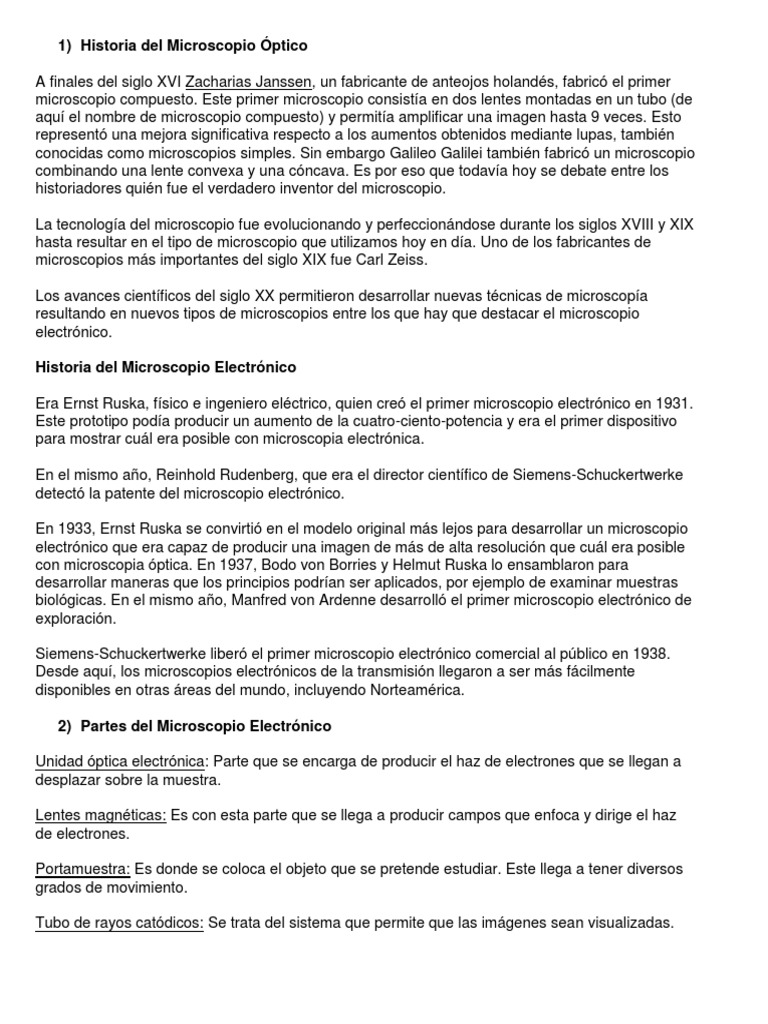 1) Historia del Microscopio Óptico

A finales del siglo XVI Zacharias Janssen, un fabricante de anteojos holandés, fabricó el primer microscopio compuesto. Este primer microscopio consistía en dos lentes montadas en un tubo (de aquí el nombre de microscopio compuesto) y permitía amplificar una imagen hasta 9 veces. Esto representó una mejora significativa respecto a los aumentos obtenidos mediante lupas, también conocidas como microscopios simples. Sin embargo Galileo Galilei también fabricó un microscopio combinando una lente convexa y una cóncava. Es por eso que todavía hoy se debate entre los historiadores quién fue el verdadero inventor del microscopio.

La tecnología del microscopio fue evolucionando y perfeccionándose durante los siglos XVIII y XIX hasta resultar en el tipo de microscopio que utilizamos hoy en día. Uno de los fabricantes de microscopios más importantes del siglo XIX fue Carl Zeiss.

Los avances científicos del siglo XX permitieron desarrollar nuevas técnicas de microscopía resultando en nuevos tipos de microscopios entre los que hay que destacar el microscopio electrónico.

Historia del Microscopio Electrónico

Era Ernst Ruska, físico e ingeniero eléctrico, quien creó el primer microscopio electrónico en 1931. Este prototipo podía producir un aumento de la cuatro-ciento-potencia y era el primer dispositivo para mostrar cuál era posible con microscopia electrónica.

En el mismo año, Reinhold Rudenberg, que era el director científico de Siemens-Schuckertwerke detectó la patente del microscopio electrónico.

En 1933, Ernst Ruska se convirtió en el modelo original más lejos para desarrollar un microscopio electrónico que era capaz de producir una imagen de más de alta resolución que cuál era posible con microscopia óptica. En 1937, Bodo von Borries y Helmut Ruska lo ensamblaron para desarrollar maneras que los principios podrían ser aplicados, por ejemplo de examinar muestras biológicas. En el mismo año, Manfred von Ardenne desarrolló el primer microscopio electrónico de exploración.

Siemens-Schuckertwerke liberó el primer microscopio electrónico comercial al público en 1938. Desde aquí, los microscopios electrónicos de la transmisión llegaron a ser más fácilmente disponibles en otras áreas del mundo, incluyendo Norteamérica.

2) Partes del Microscopio Electrónico

Unidad óptica electrónica: Parte que se encarga de producir el haz de electrones que se llegan a desplazar sobre la muestra.

Lentes magnéticas: Es con esta parte que se llega a producir campos que enfoca y dirige el haz de electrones.

Portamuestra: Es donde se coloca el objeto que se pretende estudiar. Este llega a tener diversos grados de movimiento.

Tubo de rayos catódicos: Se trata del sistema que permite que las imágenes sean visualizadas.